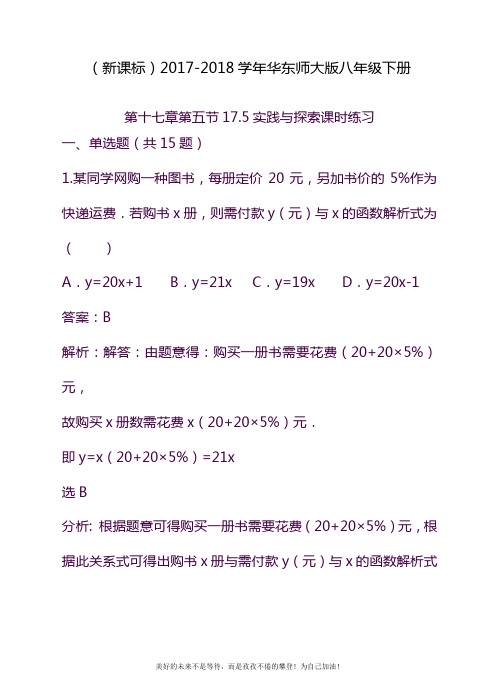 （新课标）2017-2018 学年华东师大版八年级下册

第十七章第五节 17.5 实践与探索课时练习

一、单选题（共 15 题）

1.某同学网购一种图书，每册定价 20 元，另加书价的 5%作为快递运费．若购书 x 册，则需付款 y（元）与 x 的函数解析式为（　　）

A．y=20x+1　　B．y=21x　　C．y=19x　　D．y=20x-1

答案：B

解析：解答：由题意得：购买一册书需要花费（20+20×5%）元，

故购买 x 册数需花费 x（20+20×5%）元．

即 y=x（20+20×5%）=21x

选 B

分析: 根据题意可得购买一册书需要花费（20+20×5%）元，根据此关系式可得出购书 x 册与需付款 y（元）与 x 的函数解析式

美好的未来不是等待，而是孜孜不倦的攀登！为自己加油！